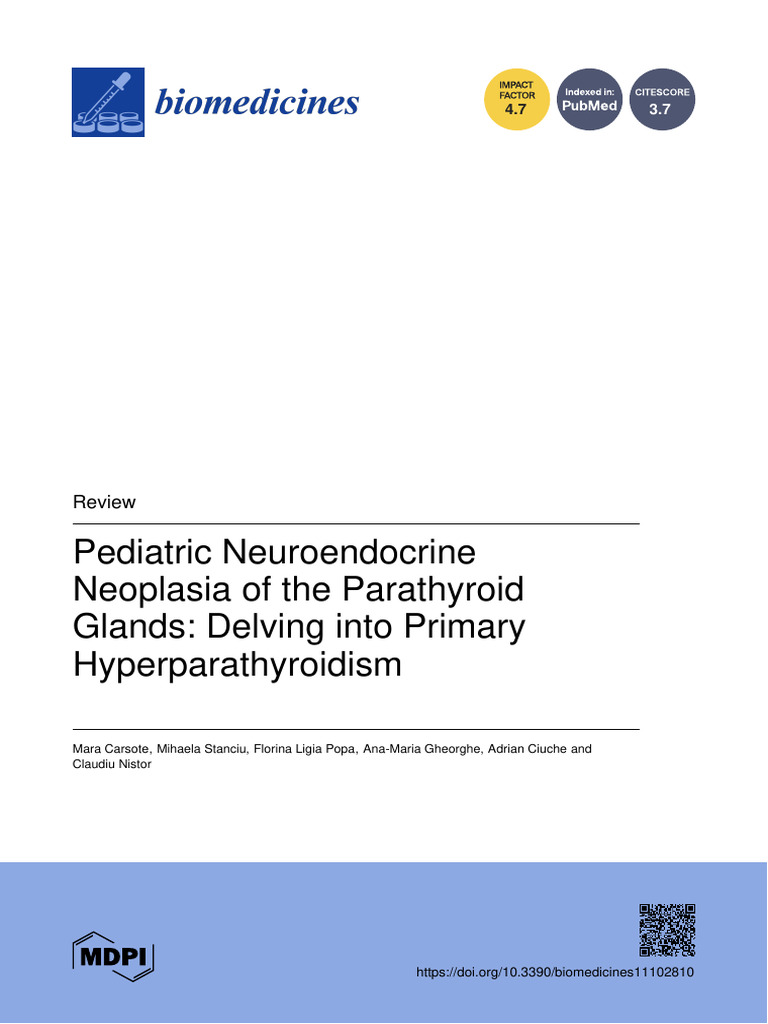 biomedicines

IMPACT FACTOR 4.7

Indexed in: PubMed

CITESCORE 3.7

Review

Pediatric Neuroendocrine Neoplasia of the Parathyroid Glands: Delving into Primary Hyperparathyroidism

Mara Carsote, Mihaela Stanciu, Florina Ligia Popa, Ana-Maria Gheorghe, Adrian Ciuche and Claudiu Nistor

MDPI

https://doi.org/10.3390/biomedicines11102810